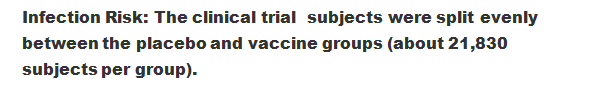 Infection Risk: The clinical trial subjects were split evenly between the placebo and vaccine groups (about 21,830 subjects per group).